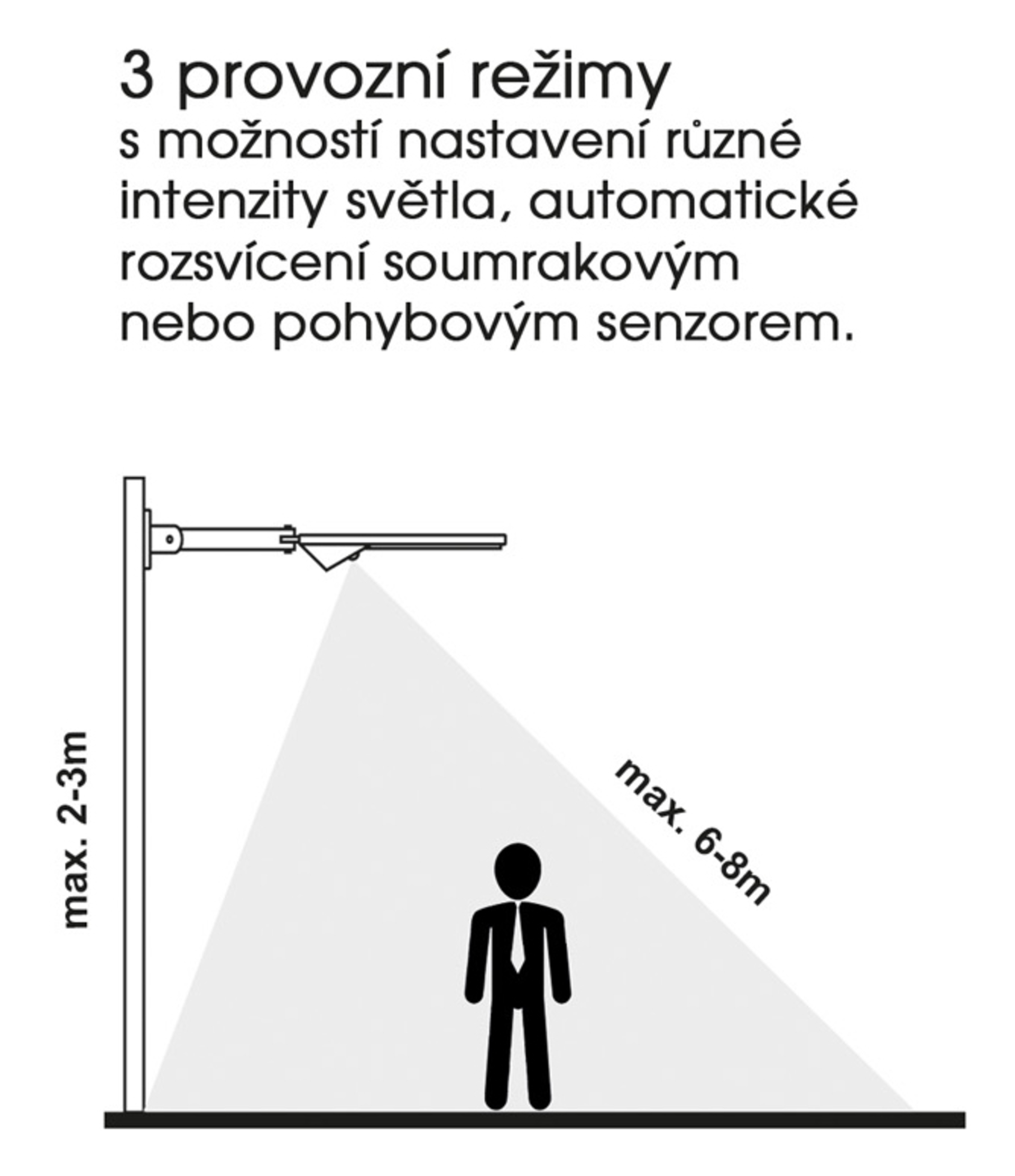 3 provozní režimy
s možností nastavení různé intenzity světla, automatické rozsvícení soumrakovým nebo pohybovým senzorem.

max. 2-3m

max. 6-8m